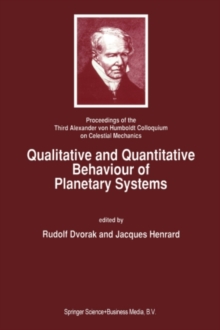 Proceedings of the Third Alexander von Humboldt Colloquium on Celestial Mechanics

Qualitative and Quantitative Behaviour of Planetary Systems

edited by

Rudolf Dvorak and Jacques Henrard

Springer Science+Business Media, B.V.